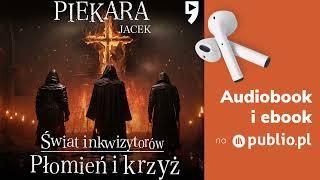 PIEKARA
JACEK

Świat inkwizytorów
Płomień i krzyż

Audiobook i ebook
na publio.pl